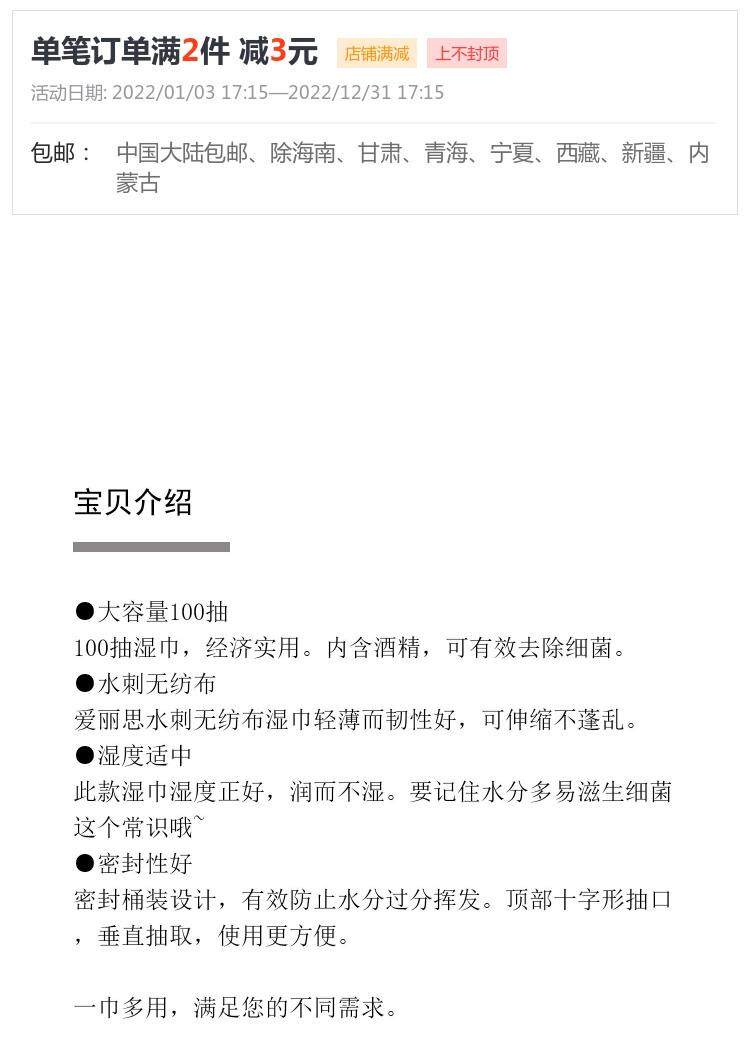 单笔订单满2件 减3元 店铺满减 上不封顶
活动日期: 2022/01/03 17:15—2022/12/31 17:15

包邮： 中国大陆包邮、除海南、甘肃、青海、宁夏、西藏、新疆、内蒙古

宝贝介绍

●大容量100抽
100抽湿巾，经济实用。内含酒精，可有效去除细菌。
●水刺无纺布
爱丽思水刺无纺布湿巾轻薄而韧性好，可伸缩不蓬乱。
●湿度适中
此款湿巾湿度正好，润而不湿。要记住水分多易滋生细菌这个常识哦~
●密封性好
密封桶装设计，有效防止水分过分挥发。顶部十字形抽口，垂直抽取，使用更方便。

一巾多用，满足您的不同需求。